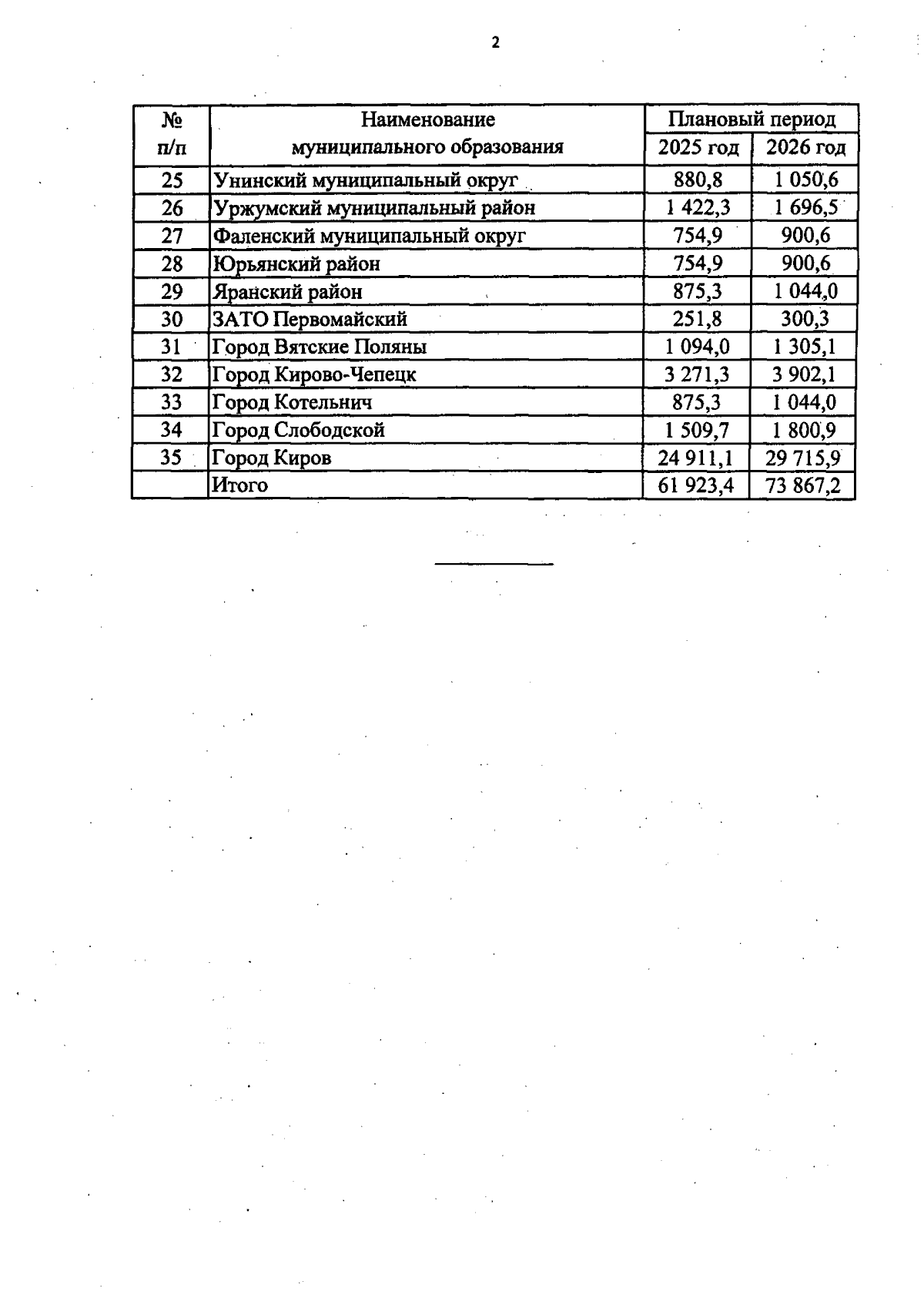 2

| № п/п | Наименование муниципального образования | Плановый период 2025 год | Плановый период 2026 год |
|---|---|---|---|
| 25 | Унинский муниципальный округ | 880,8 | 1 050,6 |
| 26 | Уржумский муниципальный район | 1 422,3 | 1 696,5 |
| 27 | Фаленский муниципальный округ | 754,9 | 900,6 |
| 28 | Юрьянский район | 754,9 | 900,6 |
| 29 | Яранский район | 875,3 | 1 044,0 |
| 30 | ЗАТО Первомайский | 251,8 | 300,3 |
| 31 | Город Вятские Поляны | 1 094,0 | 1 305,1 |
| 32 | Город Кирово-Чепецк | 3 271,3 | 3 902,1 |
| 33 | Город Котельнич | 875,3 | 1 044,0 |
| 34 | Город Слободской | 1 509,7 | 1 800,9 |
| 35 | Город Киров | 24 911,1 | 29 715,9 |
| | Итого | 61 923,4 | 73 867,2 |